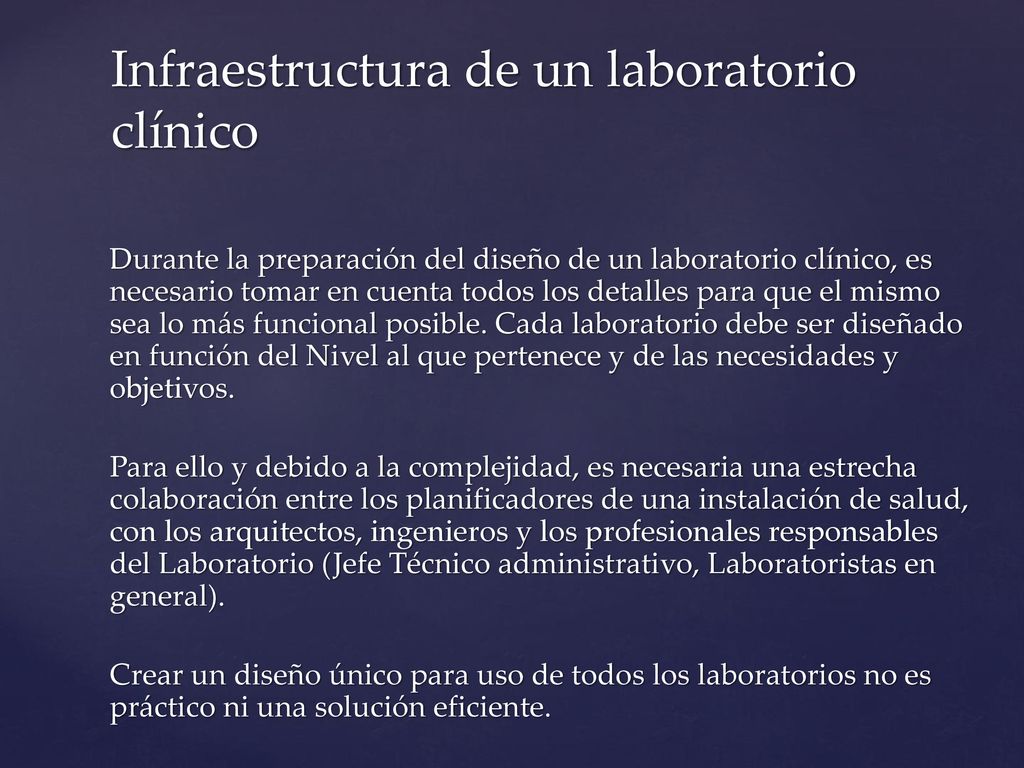 Infraestructura de un laboratorio clínico

Durante la preparación del diseño de un laboratorio clínico, es necesario tomar en cuenta todos los detalles para que el mismo sea lo más funcional posible. Cada laboratorio debe ser diseñado en función del Nivel al que pertenece y de las necesidades y objetivos.

Para ello y debido a la complejidad, es necesaria una estrecha colaboración entre los planificadores de una instalación de salud, con los arquitectos, ingenieros y los profesionales responsables del Laboratorio (Jefe Técnico administrativo, Laboratoristas en general).

Crear un diseño único para uso de todos los laboratorios no es práctico ni una solución eficiente.